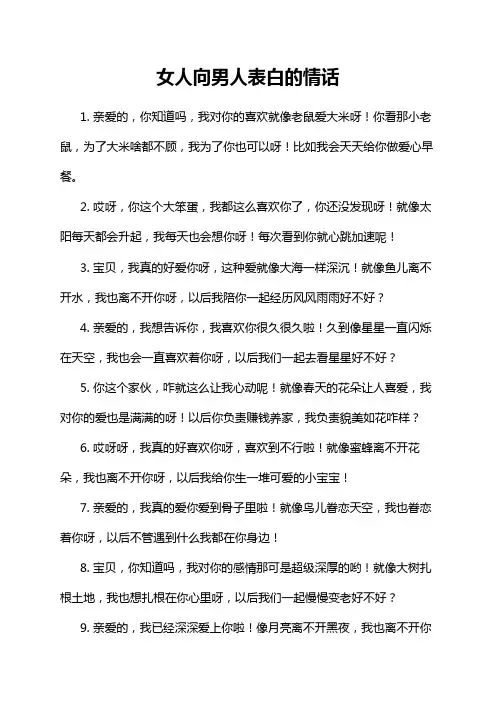 女人向男人表白的情话

1. 亲爱的，你知道吗，我对你的喜欢就像老鼠爱大米呀！你看那小老鼠，为了大米啥都不顾，我为了你也可以呀！比如我会天天给你做爱心早餐。

2. 哎呀，你这个大笨蛋，我都这么喜欢你了，你还没发现呀！就像太阳每天都会升起，我每天也会想你呀！每次看到你就心跳加速呢！

3. 宝贝，我真的好爱你呀，这种爱就像大海一样深沉！就像鱼儿离不开水，我也离不开你呀，以后我陪你一起经历风风雨雨好不好？

4. 亲爱的，我想告诉你，我喜欢你很久很久啦！久到像星星一直闪烁在天空，我也会一直喜欢着你呀，以后我们一起去看星星好不好？

5. 你这个家伙，咋就这么让我心动呢！就像春天的花朵让人喜爱，我对你的爱也是满满的呀！以后你负责赚钱养家，我负责貌美如花咋样？

6. 哎呀呀，我真的好喜欢你呀，喜欢到不行啦！就像蜜蜂离不开花朵，我也离不开你呀，以后我给你生一堆可爱的小宝宝！

7. 亲爱的，我真的爱你爱到骨子里啦！就像鸟儿眷恋天空，我也眷恋着你呀，以后不管遇到什么我都在你身边！

8. 宝贝，你知道吗，我对你的感情那可是超级深厚的哟！就像大树扎根土地，我也想扎根在你心里呀，以后我们一起慢慢变老好不好？

9. 亲爱的，我已经深深爱上你啦！像月亮离不开黑夜，我也离不开你